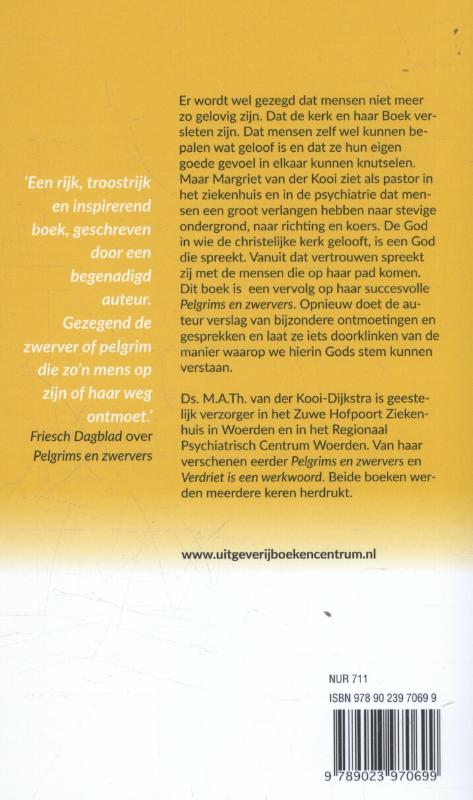 'Een rijk, troostrijk en inspirerend boek, geschreven door een begenadigd auteur. Gezegend de zwerver of pelgrim die zo'n mens op zijn of haar weg ontmoet.'
Friesch Dagblad over Pelgrims en zwervers

Er wordt wel gezegd dat mensen niet meer zo gelovig zijn. Dat de kerk en haar Boek versleten zijn. Dat mensen zelf wel kunnen bepalen wat geloof is en dat ze hun eigen goede gevoel in elkaar kunnen knutselen. Maar Margriet van der Kooi ziet als pastor in het ziekenhuis en in de psychiatrie dat mensen een groot verlangen hebben naar stevige ondergrond, naar richting en koers. De God in wie de christelijke kerk gelooft, is een God die spreekt. Vanuit dat vertrouwen spreekt zij met de mensen die op haar pad komen. Dit boek is een vervolg op haar succesvolle Pelgrims en zwervers. Opnieuw doet de auteur verslag van bijzondere ontmoetingen en gesprekken en laat ze iets doorklinken van de manier waarop we hierin Gods stem kunnen verstaan.

Ds. M.A.Th. van der Kooi-Dijkstra is geestelijk verzorger in het Zuwe Hofpoort Ziekenhuis in Woerden en in het Regionaal Psychiatrisch Centrum Woerden. Van haar verschenen eerder Pelgrims en zwervers en Verdriet is een werkwoord. Beide boeken werden meerdere keren herdrukt.

www.uitgeverijboekencentrum.nl

NUR 711
ISBN 978 90 239 7069 9
9 789023 970699